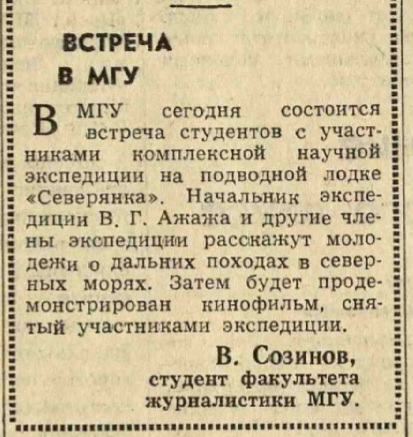 ВСТРЕЧА
В МГУ

В МГУ сегодня состоится встреча студентов с участниками комплексной научной экспедиции на подводной лодке «Северянка». Начальник экспедиции В. Г. Ажажа и другие члены экспедиции расскажут молодежи о дальних походах в северных морях. Затем будет продемонстрирован кинофильм, снятый участниками экспедиции.

В. Созинов,
студент факультета
журналистики МГУ.